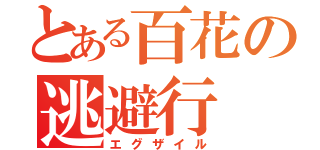 とある百花の
逃避行
エグザイル